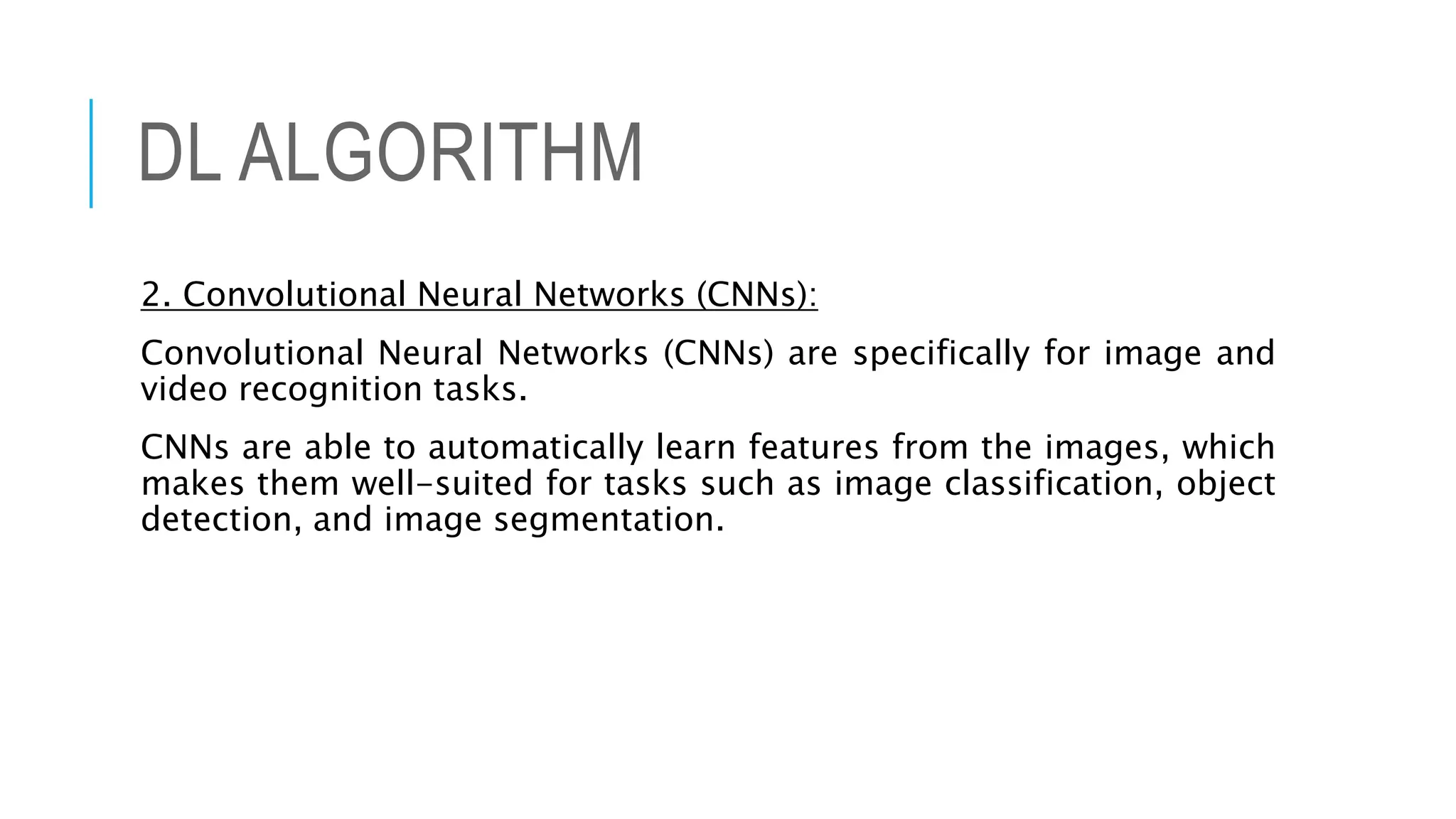 DL ALGORITHM

2. Convolutional Neural Networks (CNNs):

Convolutional Neural Networks (CNNs) are specifically for image and video recognition tasks.

CNNs are able to automatically learn features from the images, which makes them well-suited for tasks such as image classification, object detection, and image segmentation.